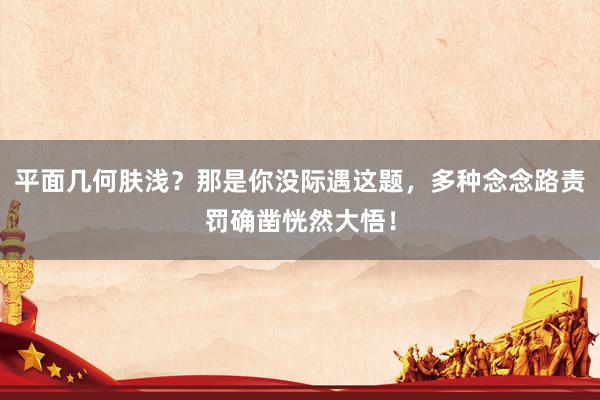 平面几何肤浅？那是你没际遇这题，多种念念路责罚确凿恍然大悟！